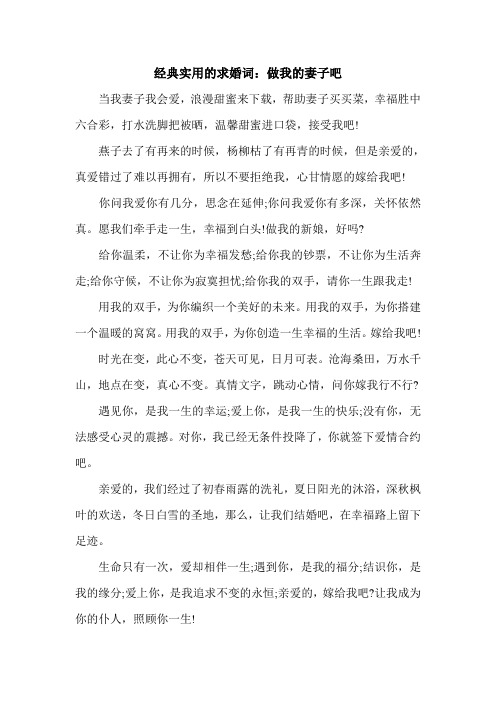 经典实用的求婚词：做我的妻子吧

当我妻子我会爱，浪漫甜蜜来下载，帮助妻子买买菜，幸福胜中六合彩，打水洗脚把被晒，温馨甜蜜进口袋，接受我吧!

燕子去了有再来的时候，杨柳枯了有再青的时候，但是亲爱的，真爱错过了难以再拥有，所以不要拒绝我，心甘情愿的嫁给我吧!

你问我爱你有几分，思念在延伸;你问我爱你有多深，关怀依然真。愿我们牵手走一生，幸福到白头!做我的新娘，好吗?

给你温柔，不让你为幸福发愁;给你我的钞票，不让你为生活奔走;给你守候，不让你为寂寞担忧;给你我的双手，请你一生跟我走!

用我的双手，为你编织一个美好的未来。用我的双手，为你搭建一个温暖的窝窝。用我的双手，为你创造一生幸福的生活。嫁给我吧!

时光在变，此心不变，苍天可见，日月可表。沧海桑田，万水千山，地点在变，真心不变。真情文字，跳动心情，问你嫁我行不行?

遇见你，是我一生的幸运;爱上你，是我一生的快乐;没有你，无法感受心灵的震撼。对你，我已经无条件投降了，你就签下爱情合约吧。

亲爱的，我们经过了初春雨露的洗礼，夏日阳光的沐浴，深秋枫叶的欢送，冬日白雪的圣地，那么，让我们结婚吧，在幸福路上留下足迹。

生命只有一次，爱却相伴一生;遇到你，是我的福分;结识你，是我的缘分;爱上你，是我追求不变的永恒;亲爱的，嫁给我吧?让我成为你的仆人，照顾你一生!